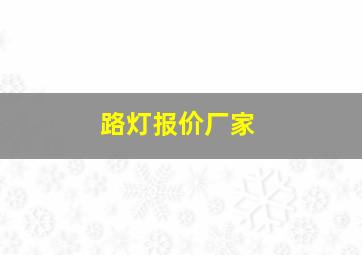 路灯报价厂家